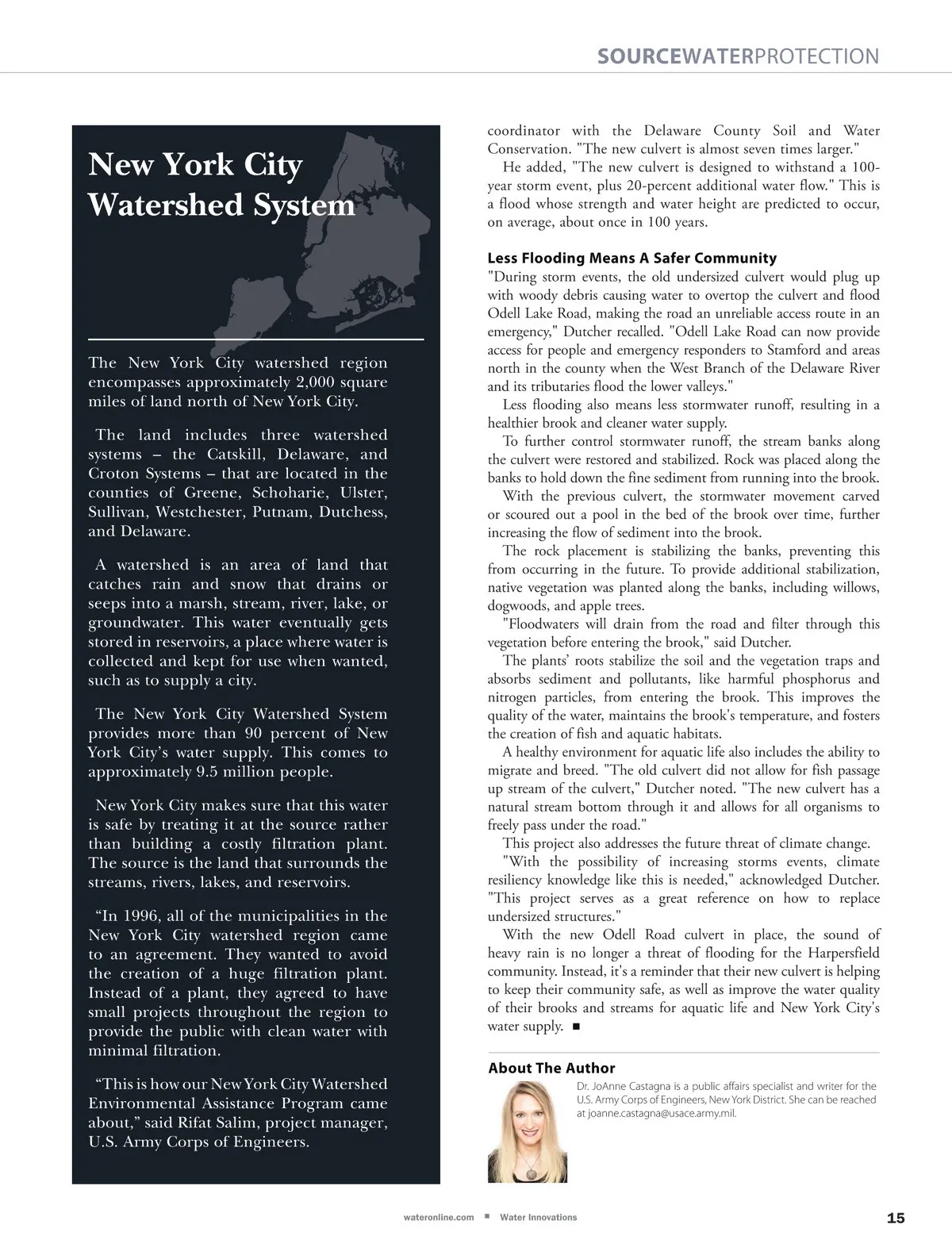 SOURCEWATERPROTECTION

New York City Watershed System

The New York City watershed region encompasses approximately 2,000 square miles of land north of New York City.

The land includes three watershed systems – the Catskill, Delaware, and Croton Systems – that are located in the counties of Greene, Schoharie, Ulster, Sullivan, Westchester, Putnam, Dutchess, and Delaware.

A watershed is an area of land that catches rain and snow that drains or seeps into a marsh, stream, river, lake, or groundwater. This water eventually gets stored in reservoirs, a place where water is collected and kept for use when wanted, such as to supply a city.

The New York City Watershed System provides more than 90 percent of New York City's water supply. This comes to approximately 9.5 million people.

New York City makes sure that this water is safe by treating it at the source rather than building a costly filtration plant. The source is the land that surrounds the streams, rivers, lakes, and reservoirs.

"In 1996, all of the municipalities in the New York City watershed region came to an agreement. They wanted to avoid the creation of a huge filtration plant. Instead of a plant, they agreed to have small projects throughout the region to provide the public with clean water with minimal filtration.

"This is how our New York City Watershed Environmental Assistance Program came about," said Rifat Salim, project manager, U.S. Army Corps of Engineers.

coordinator with the Delaware County Soil and Water Conservation. "The new culvert is almost seven times larger."

He added, "The new culvert is designed to withstand a 100-year storm event, plus 20-percent additional water flow." This is a flood whose strength and water height are predicted to occur, on average, about once in 100 years.

Less Flooding Means A Safer Community

"During storm events, the old undersized culvert would plug up with woody debris causing water to overtop the culvert and flood Odell Lake Road, making the road an unreliable access route in an emergency," Dutcher recalled. "Odell Lake Road can now provide access for people and emergency responders to Stamford and areas north in the county when the West Branch of the Delaware River and its tributaries flood the lower valleys."

Less flooding also means less stormwater runoff, resulting in a healthier brook and cleaner water supply.

To further control stormwater runoff, the stream banks along the culvert were restored and stabilized. Rock was placed along the banks to hold down the fine sediment from running into the brook.

With the previous culvert, the stormwater movement carved or scoured out a pool in the bed of the brook over time, further increasing the flow of sediment into the brook.

The rock placement is stabilizing the banks, preventing this from occurring in the future. To provide additional stabilization, native vegetation was planted along the banks, including willows, dogwoods, and apple trees.

"Floodwaters will drain from the road and filter through this vegetation before entering the brook," said Dutcher.

The plants' roots stabilize the soil and the vegetation traps and absorbs sediment and pollutants, like harmful phosphorus and nitrogen particles, from entering the brook. This improves the quality of the water, maintains the brook's temperature, and fosters the creation of fish and aquatic habitats.

A healthy environment for aquatic life also includes the ability to migrate and breed. "The old culvert did not allow for fish passage up stream of the culvert," Dutcher noted. "The new culvert has a natural stream bottom through it and allows for all organisms to freely pass under the road."

This project also addresses the future threat of climate change.

"With the possibility of increasing storms events, climate resiliency knowledge like this is needed," acknowledged Dutcher. "This project serves as a great reference on how to replace undersized structures."

With the new Odell Road culvert in place, the sound of heavy rain is no longer a threat of flooding for the Harpersfield community. Instead, it's a reminder that their new culvert is helping to keep their community safe, as well as improve the water quality of their brooks and streams for aquatic life and New York City's water supply. ■

About The Author

Dr. JoAnne Castagna is a public affairs specialist and writer for the U.S. Army Corps of Engineers, New York District. She can be reached at joanne.castagna@usace.army.mil.

wateronline.com ■ Water Innovations

15